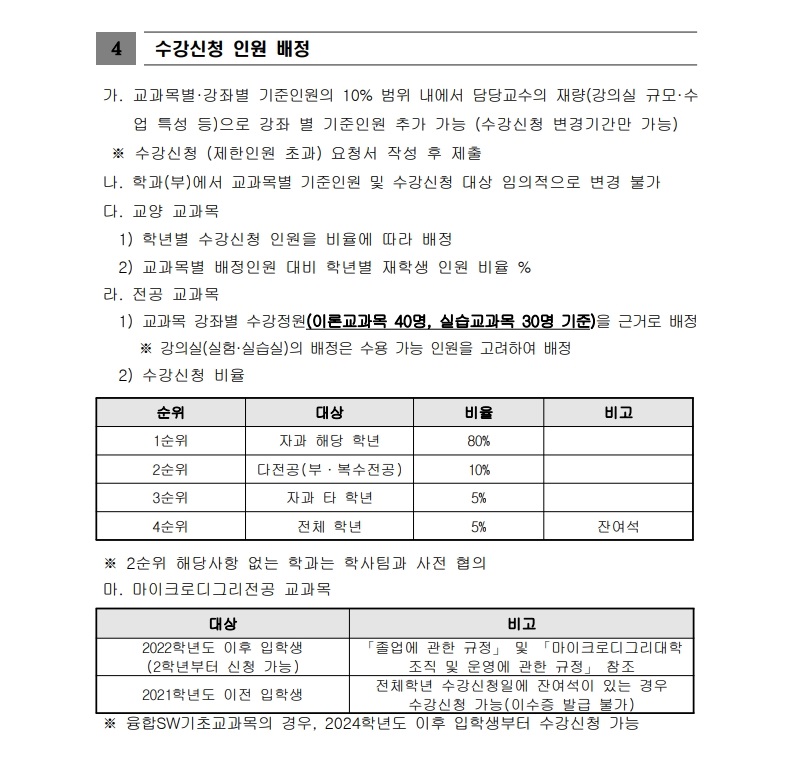 4 수강신청 인원 배정

가. 교과목별·강좌별 기준인원의 10% 범위 내에서 담당교수의 재량(강의실 규모·수업 특성 등)으로 강좌 별 기준인원 추가 가능 (수강신청 변경기간만 가능)

※ 수강신청 (제한인원 초과) 요청서 작성 후 제출

나. 학과(부)에서 교과목별 기준인원 및 수강신청 대상 임의적으로 변경 불가

다. 교양 교과목

1) 학년별 수강신청 인원을 비율에 따라 배정

2) 교과목별 배정인원 대비 학년별 재학생 인원 비율 %

라. 전공 교과목

1) 교과목 강좌별 수강정원(이론교과목 40명, 실습교과목 30명 기준)을 근거로 배정

※ 강의실(실험·실습실)의 배정은 수용 가능 인원을 고려하여 배정

2) 수강신청 비율

| 순위 | 대상 | 비율 | 비고 |
|---|---|---|---|
| 1순위 | 자과 해당 학년 | 80% | |
| 2순위 | 다전공(부 · 복수전공) | 10% | |
| 3순위 | 자과 타 학년 | 5% | |
| 4순위 | 전체 학년 | 5% | 잔여석 |

※ 2순위 해당사항 없는 학과는 학사팀과 사전 협의

마. 마이크로디그리전공 교과목

| 대상 | 비고 |
|---|---|
| 2022학년도 이후 입학생 (2학년부터 신청 가능) | 「졸업에 관한 규정」 및 「마이크로디그리대학 조직 및 운영에 관한 규정」 참조 |
| 2021학년도 이전 입학생 | 전체학년 수강신청일에 잔여석이 있는 경우 수강신청 가능(이수증 발급 불가) |

※ 융합SW기초교과목의 경우, 2024학년도 이후 입학생부터 수강신청 가능